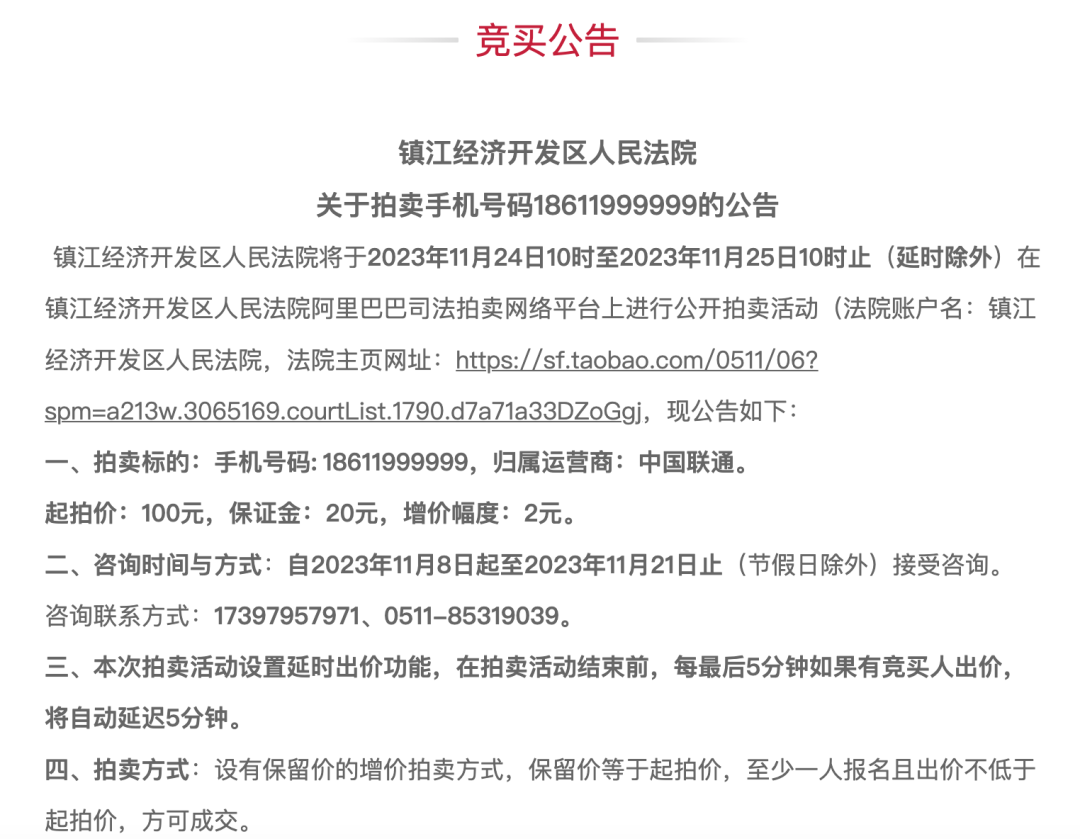 竞买公告

镇江经济开发区人民法院
关于拍卖手机号码18611999999的公告

镇江经济开发区人民法院将于2023年11月24日10时至2023年11月25日10时止（延时除外）在镇江经济开发区人民法院阿里巴巴司法拍卖网络平台上进行公开拍卖活动（法院账户名：镇江经济开发区人民法院，法院主页网址：https://sf.taobao.com/0511/06?spm=a213w.3065169.courtList.1790.d7a71a33DZoGgj，现公告如下：

一、拍卖标的：手机号码: 18611999999，归属运营商：中国联通。

起拍价：100元，保证金：20元，增价幅度：2元。

二、咨询时间与方式：自2023年11月8日起至2023年11月21日止（节假日除外）接受咨询。

咨询联系方式：17397957971、0511-85319039。

三、本次拍卖活动设置延时出价功能，在拍卖活动结束前，每最后5分钟如果有竞买人出价，将自动延迟5分钟。

四、拍卖方式：设有保留价的增价拍卖方式，保留价等于起拍价，至少一人报名且出价不低于起拍价，方可成交。